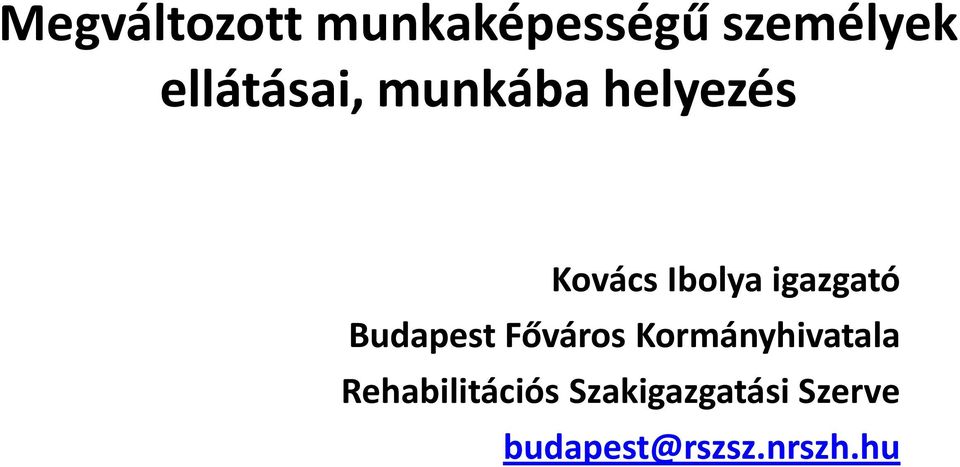 Megváltozott munkaképességű személyek ellátásai, munkába helyezés

Kovács Ibolya igazgató
Budapest Főváros Kormányhivatala
Rehabilitációs Szakigazgatási Szerve
budapest@rszsz.nrszh.hu